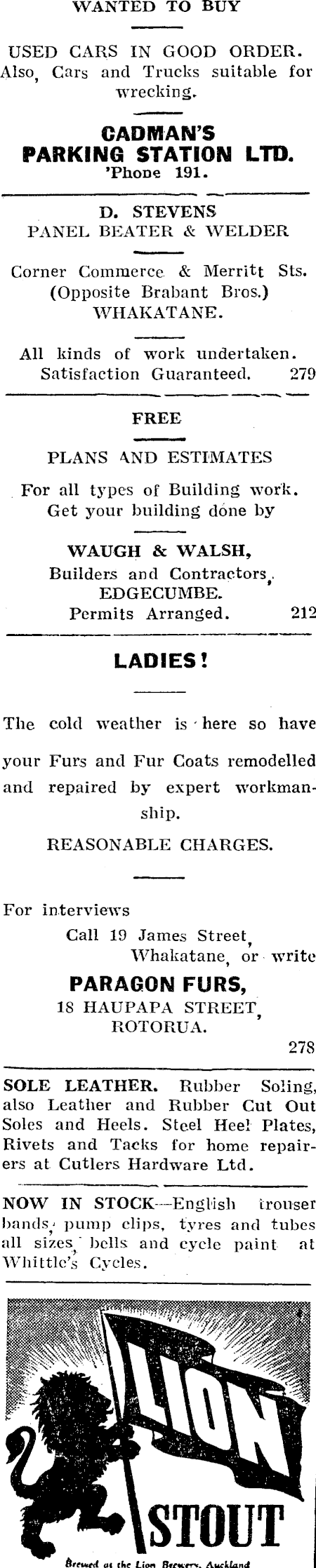 WANTED TO BUY

USED CARS IN GOOD ORDER. Also, Cars and Trucks suitable for wrecking.

CADMAN'S PARKING STATION LTD.
'Phone 191.

D. STEVENS
PANEL BEATER & WELDER

Corner Commerce & Merritt Sts.
(Opposite Brabant Bros.)
WHAKATANE.

All kinds of work undertaken.
Satisfaction Guaranteed. 279

FREE

PLANS AND ESTIMATES

For all types of Building work.
Get your building done by

WAUGH & WALSH,
Builders and Contractors,
EDGECUMBE.
Permits Arranged. 212

LADIES!

The cold weather is here so have your Furs and Fur Coats remodelled and repaired by expert workmanship.

REASONABLE CHARGES.

For interviews
Call 19 James Street,
Whakatane, or write

PARAGON FURS,
18 HAUPAPA STREET,
ROTORUA.
278

SOLE LEATHER. Rubber Soling, also Leather and Rubber Cut Out Soles and Heels. Steel Heel Plates, Rivets and Tacks for home repairers at Cutlers Hardware Ltd.

NOW IN STOCK—English trouser bands, pump clips, tyres and tubes all sizes, bells and cycle paint at Whittle's Cycles.

LION
STOUT
Brewed at the Lion Brewery, Auckland